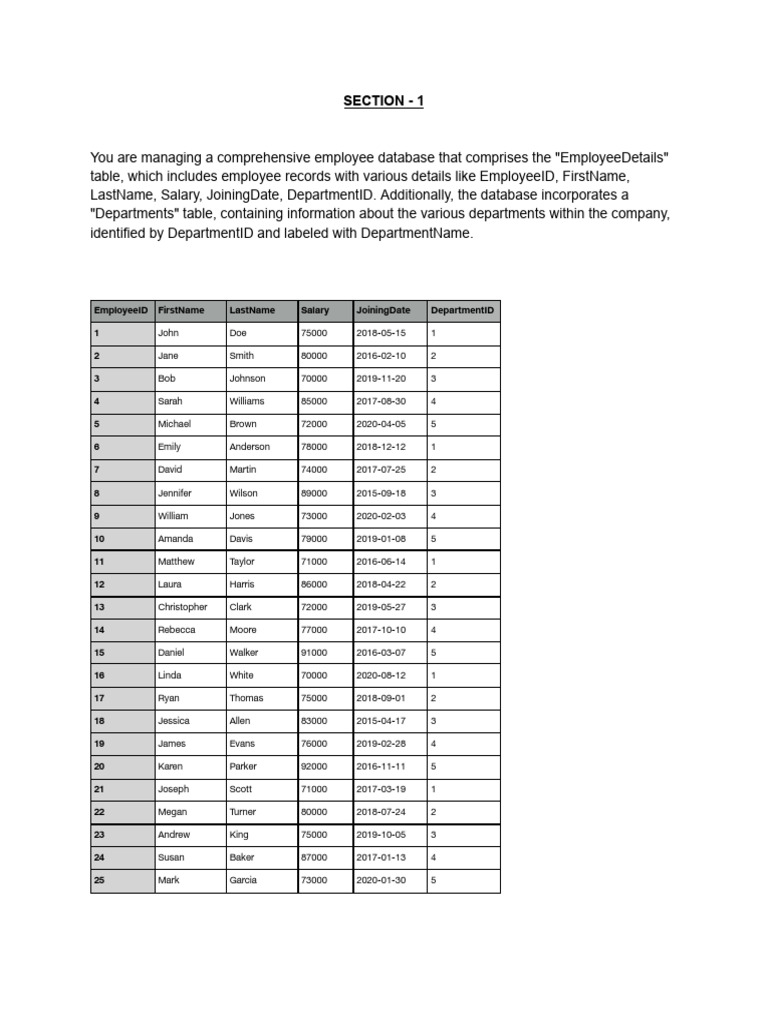 SECTION - 1

You are managing a comprehensive employee database that comprises the "EmployeeDetails" table, which includes employee records with various details like EmployeeID, FirstName, LastName, Salary, JoiningDate, DepartmentID. Additionally, the database incorporates a "Departments" table, containing information about the various departments within the company, identified by DepartmentID and labeled with DepartmentName.

| EmployeeID | FirstName | LastName | Salary | JoiningDate | DepartmentID |
|---|---|---|---|---|---|
| 1 | John | Doe | 75000 | 2018-05-15 | 1 |
| 2 | Jane | Smith | 80000 | 2016-02-10 | 2 |
| 3 | Bob | Johnson | 70000 | 2019-11-20 | 3 |
| 4 | Sarah | Williams | 85000 | 2017-08-30 | 4 |
| 5 | Michael | Brown | 72000 | 2020-04-05 | 5 |
| 6 | Emily | Anderson | 78000 | 2018-12-12 | 1 |
| 7 | David | Martin | 74000 | 2017-07-25 | 2 |
| 8 | Jennifer | Wilson | 89000 | 2015-09-18 | 3 |
| 9 | William | Jones | 73000 | 2020-02-03 | 4 |
| 10 | Amanda | Davis | 79000 | 2019-01-08 | 5 |
| 11 | Matthew | Taylor | 71000 | 2016-06-14 | 1 |
| 12 | Laura | Harris | 86000 | 2018-04-22 | 2 |
| 13 | Christopher | Clark | 72000 | 2019-05-27 | 3 |
| 14 | Rebecca | Moore | 77000 | 2017-10-10 | 4 |
| 15 | Daniel | Walker | 91000 | 2016-03-07 | 5 |
| 16 | Linda | White | 70000 | 2020-08-12 | 1 |
| 17 | Ryan | Thomas | 75000 | 2018-09-01 | 2 |
| 18 | Jessica | Allen | 83000 | 2015-04-17 | 3 |
| 19 | James | Evans | 76000 | 2019-02-28 | 4 |
| 20 | Karen | Parker | 92000 | 2016-11-11 | 5 |
| 21 | Joseph | Scott | 71000 | 2017-03-19 | 1 |
| 22 | Megan | Turner | 80000 | 2018-07-24 | 2 |
| 23 | Andrew | King | 75000 | 2019-10-05 | 3 |
| 24 | Susan | Baker | 87000 | 2017-01-13 | 4 |
| 25 | Mark | Garcia | 73000 | 2020-01-30 | 5 |